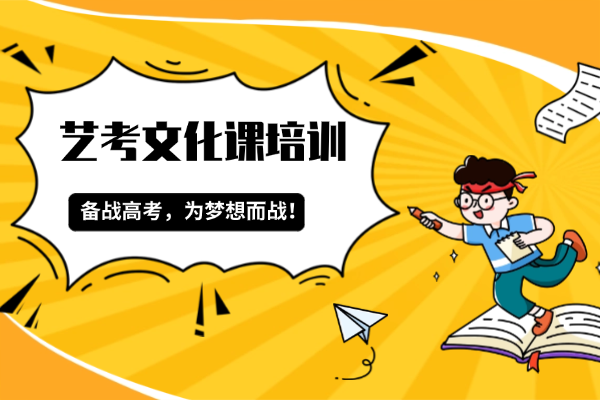 艺考文化课培训

备战高考，为梦想而战！